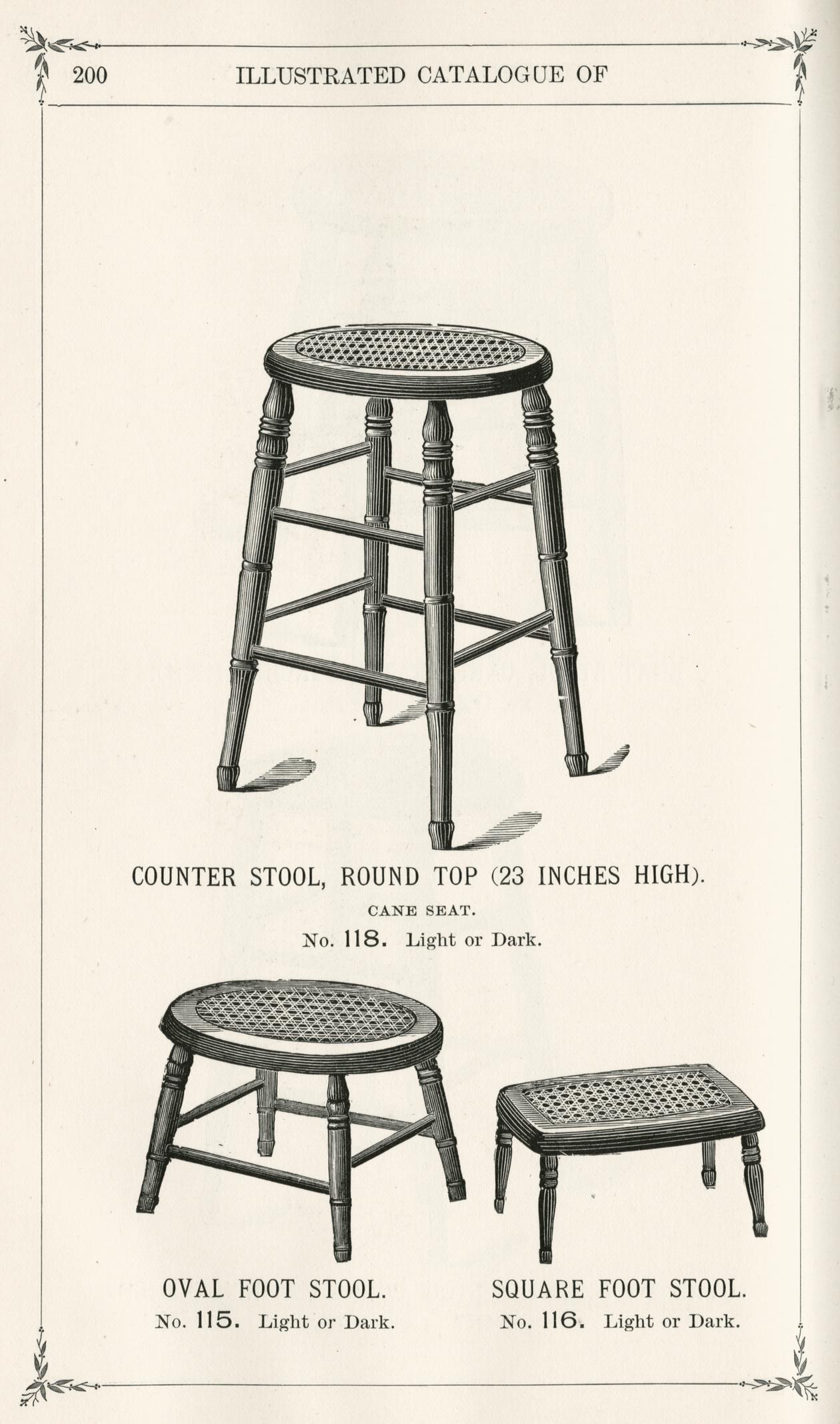 200 ILLUSTRATED CATALOGUE OF

COUNTER STOOL, ROUND TOP (23 INCHES HIGH).

CANE SEAT.

No. 118. Light or Dark.

OVAL FOOT STOOL.

No. 115. Light or Dark.

SQUARE FOOT STOOL.

No. 116. Light or Dark.